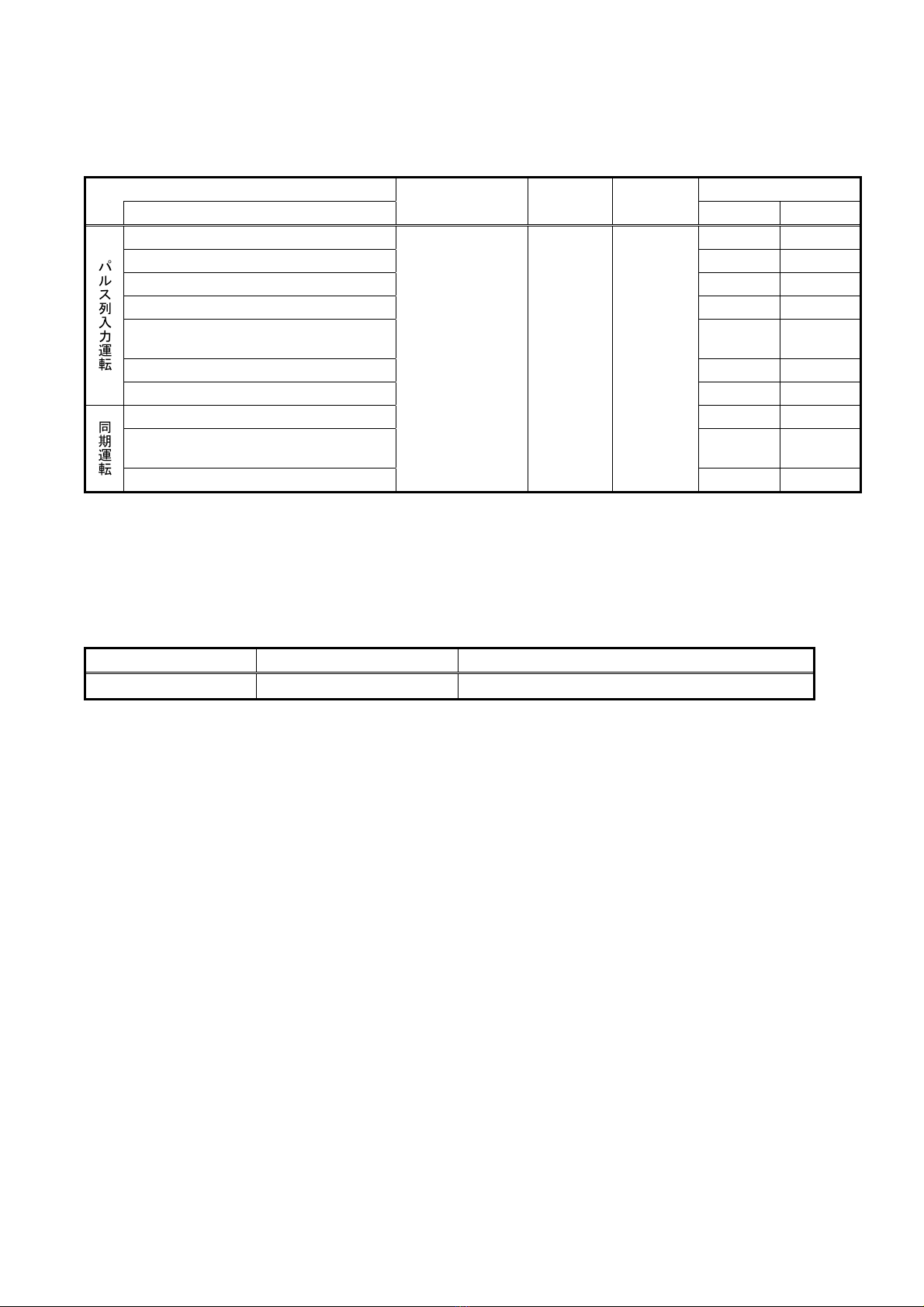 パルス列入力運転

同期運転